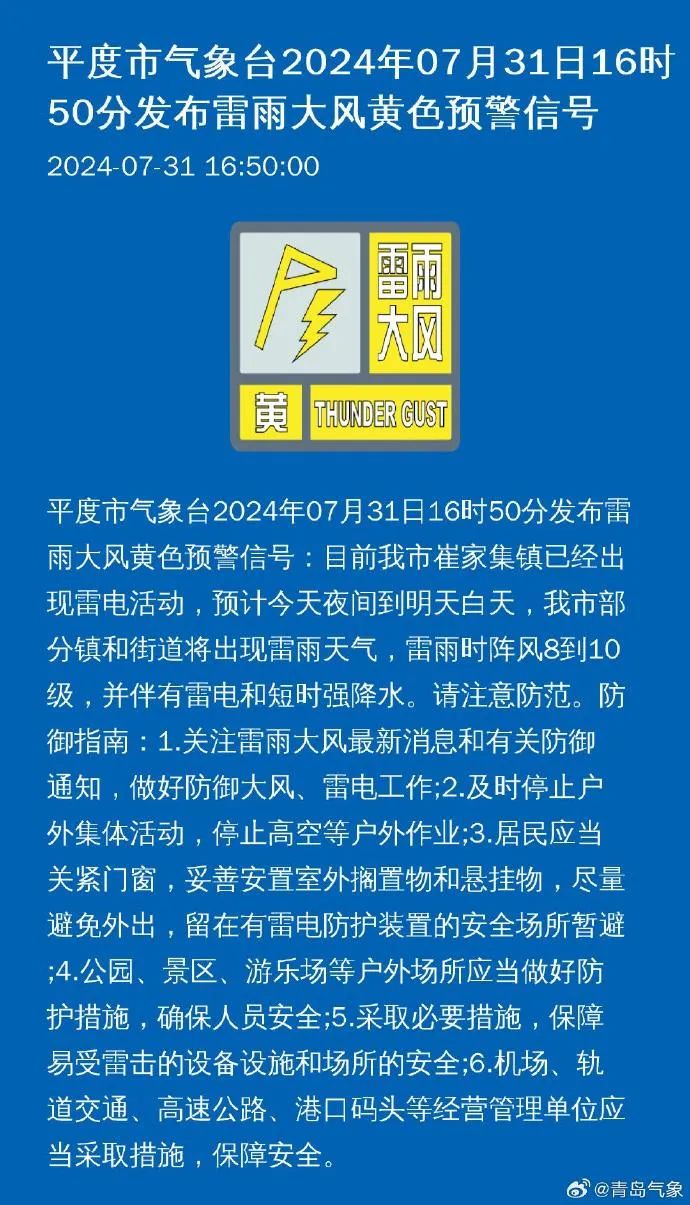 平度市气象台2024年07月31日16时50分发布雷雨大风黄色预警信号

2024-07-31 16:50:00

雷雨大风

黄 THUNDER GUST

平度市气象台2024年07月31日16时50分发布雷雨大风黄色预警信号：目前我市崔家集镇已经出现雷电活动，预计今天夜间到明天白天，我市部分镇和街道将出现雷雨天气，雷雨时阵风8到10级，并伴有雷电和短时强降水。请注意防范。防御指南：1.关注雷雨大风最新消息和有关防御通知，做好防御大风、雷电工作;2.及时停止户外集体活动，停止高空等户外作业;3.居民应当关紧门窗，妥善安置室外搁置物和悬挂物，尽量避免外出，留在有雷电防护装置的安全场所暂避;4.公园、景区、游乐场等户外场所应当做好防护措施，确保人员安全;5.采取必要措施，保障易受雷击的设备设施和场所的安全;6.机场、轨道交通、高速公路、港口码头等经营管理单位应当采取措施，保障安全。

@青岛气象